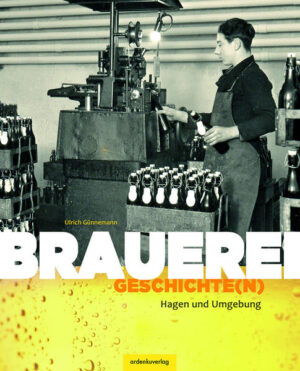 Ulrich Günnemann

BRAUEREI

GESCHICHTE(N)

Hagen und Umgebung

ardenkuverlag